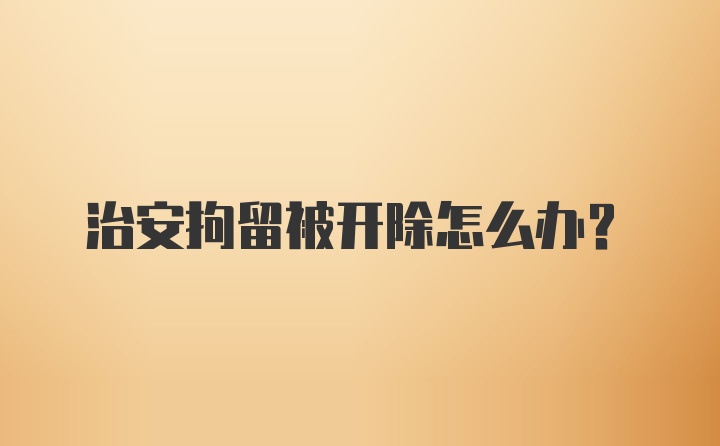 治安拘留被开除怎么办?